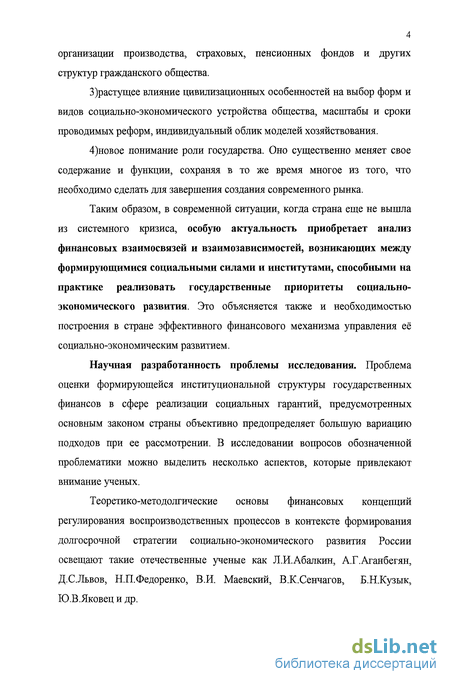 4

организации производства, страховых, пенсионных фондов и других структур гражданского общества.

3)растущее влияние цивилизационных особенностей на выбор форм и видов социально-экономического устройства общества, масштабы и сроки проводимых реформ, индивидуальный облик моделей хозяйствования.

4)новое понимание роли государства. Оно существенно меняет свое содержание и функции, сохраняя в то же время многое из того, что необходимо сделать для завершения создания современного рынка.

Таким образом, в современной ситуации, когда страна еще не вышла из системного кризиса, особую актуальность приобретает анализ финансовых взаимосвязей и взаимозависимостей, возникающих между формирующимися социальными силами и институтами, способными на практике реализовать государственные приоритеты социально-экономического развития. Это объясняется также и необходимостью построения в стране эффективного финансового механизма управления её социально-экономическим развитием.

Научная разработанность проблемы исследования. Проблема оценки формирующейся институциональной структуры государственных финансов в сфере реализации социальных гарантий, предусмотренных основным законом страны объективно предопределяет большую вариацию подходов при ее рассмотрении. В исследовании вопросов обозначенной проблематики можно выделить несколько аспектов, которые привлекают внимание ученых.

Теоретико-методолгические основы финансовых концепций регулирования воспроизводственных процессов в контексте формирования долгосрочной стратегии социально-экономического развития России освещают такие отечественные ученые как Л.И.Абалкин, А.Г.Аганбегян, Д.С.Львов, Н.П.Федоренко, В.И. Маевский, В.К.Сенчагов, Б.Н.Кузык, Ю.В.Яковец и др.

dsLib.net
библиотека диссертаций